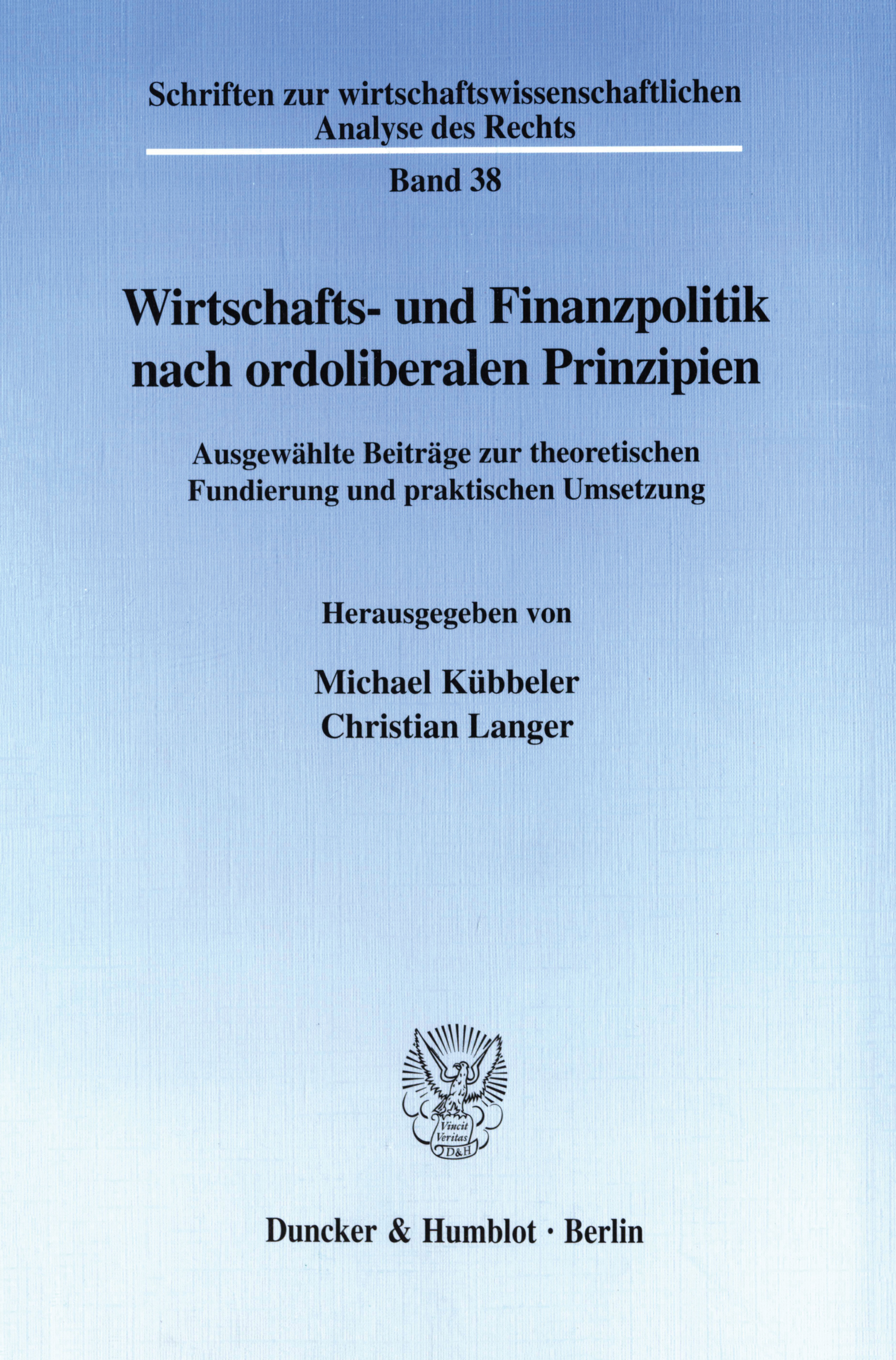 Schriften zur wirtschaftswissenschaftlichen Analyse des Rechts

Band 38

Wirtschafts- und Finanzpolitik nach ordoliberalen Prinzipien

Ausgewählte Beiträge zur theoretischen Fundierung und praktischen Umsetzung

Herausgegeben von

Michael Kübbeler
Christian Langer

Vincit
Veritas
D&H

Duncker & Humblot · Berlin